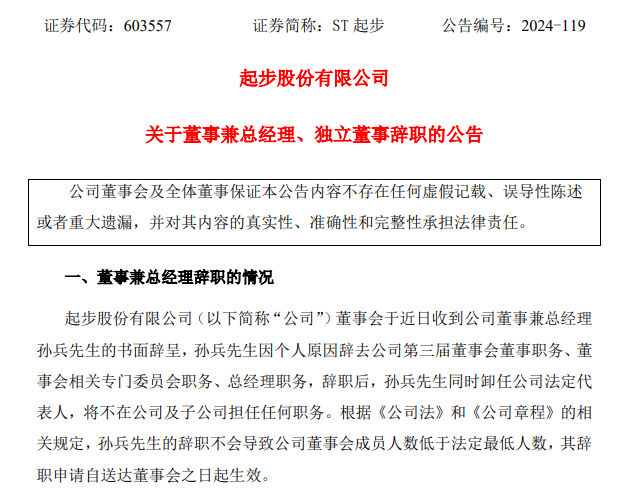 证券代码：603557　　　证券简称：ST 起步　　　公告编号：2024-119

起步股份有限公司

关于董事兼总经理、独立董事辞职的公告

公司董事会及全体董事保证本公告内容不存在任何虚假记载、误导性陈述或者重大遗漏，并对其内容的真实性、准确性和完整性承担法律责任。

一、董事兼总经理辞职的情况

起步股份有限公司（以下简称“公司”）董事会于近日收到公司董事兼总经理孙兵先生的书面辞呈，孙兵先生因个人原因辞去公司第三届董事会董事职务、董事会相关专门委员会职务、总经理职务，辞职后，孙兵先生同时卸任公司法定代表人，将不在公司及子公司担任任何职务。根据《公司法》和《公司章程》的相关规定，孙兵先生的辞职不会导致公司董事会成员人数低于法定最低人数，其辞职申请自送达董事会之日起生效。